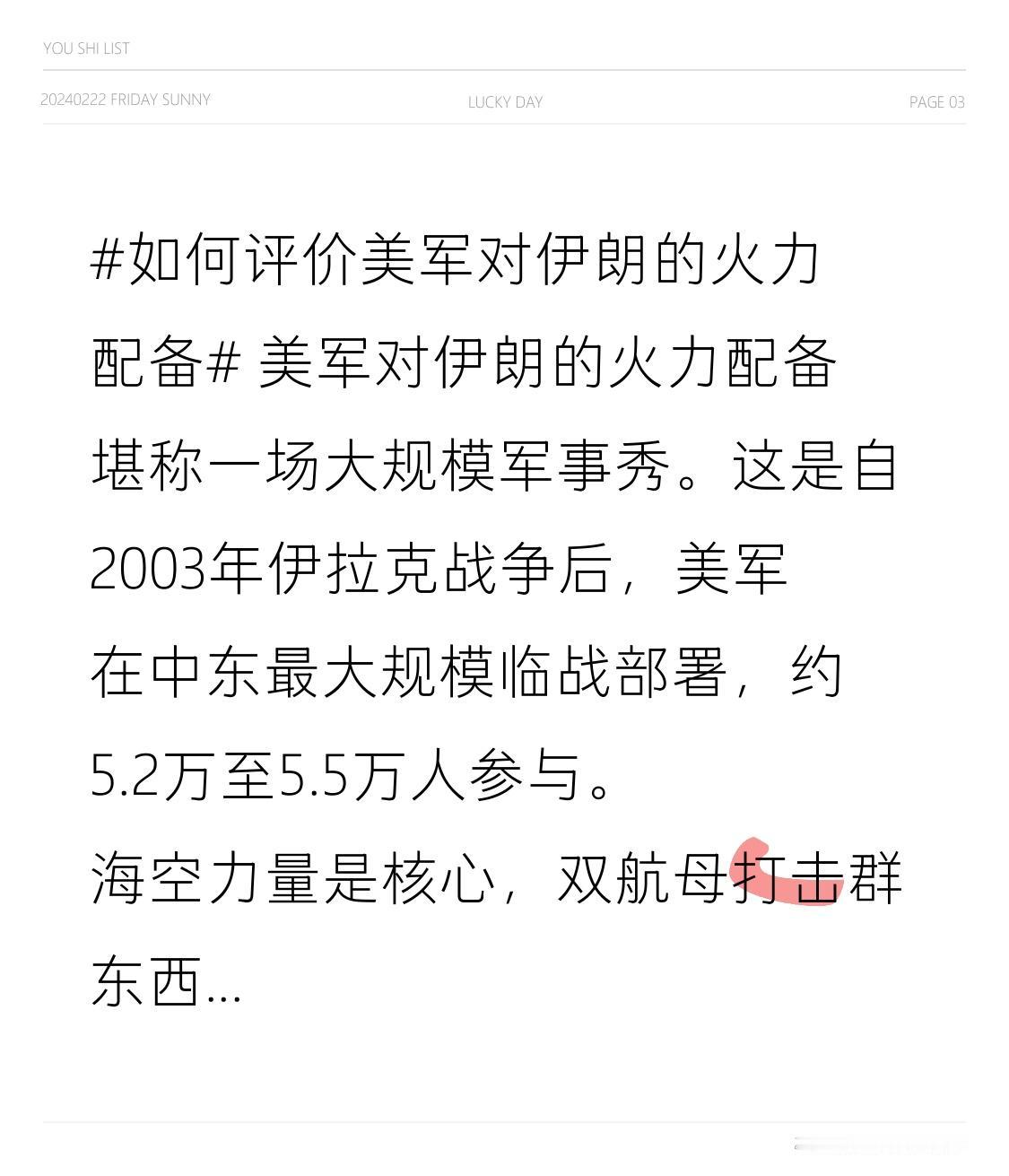 YOU SHI LIST

20240222 FRIDAY SUNNY

LUCKY DAY

PAGE 03

#如何评价美军对伊朗的火力配备# 美军对伊朗的火力配备堪称一场大规模军事秀。这是自2003年伊拉克战争后，美军在中东最大规模临战部署，约5.2万至5.5万人参与。

海空力量是核心，双航母打击群东西...